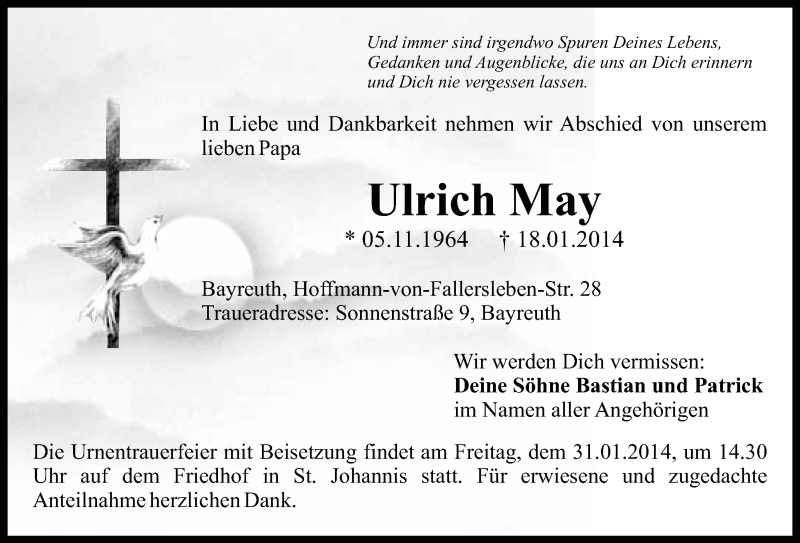 Und immer sind irgendwo Spuren Deines Lebens, Gedanken und Augenblicke, die uns an Dich erinnern und Dich nie vergessen lassen.

In Liebe und Dankbarkeit nehmen wir Abschied von unserem lieben Papa

Ulrich May

* 05.11.1964 † 18.01.2014

Bayreuth, Hoffmann-von-Fallersleben-Str. 28
Traueradresse: Sonnenstraße 9, Bayreuth

Wir werden Dich vermissen:
Deine Söhne Bastian und Patrick
im Namen aller Angehörigen

Die Urnentrauerfeier mit Beisetzung findet am Freitag, dem 31.01.2014, um 14.30 Uhr auf dem Friedhof in St. Johannis statt. Für erwiesene und zugedachte Anteilnahme herzlichen Dank.